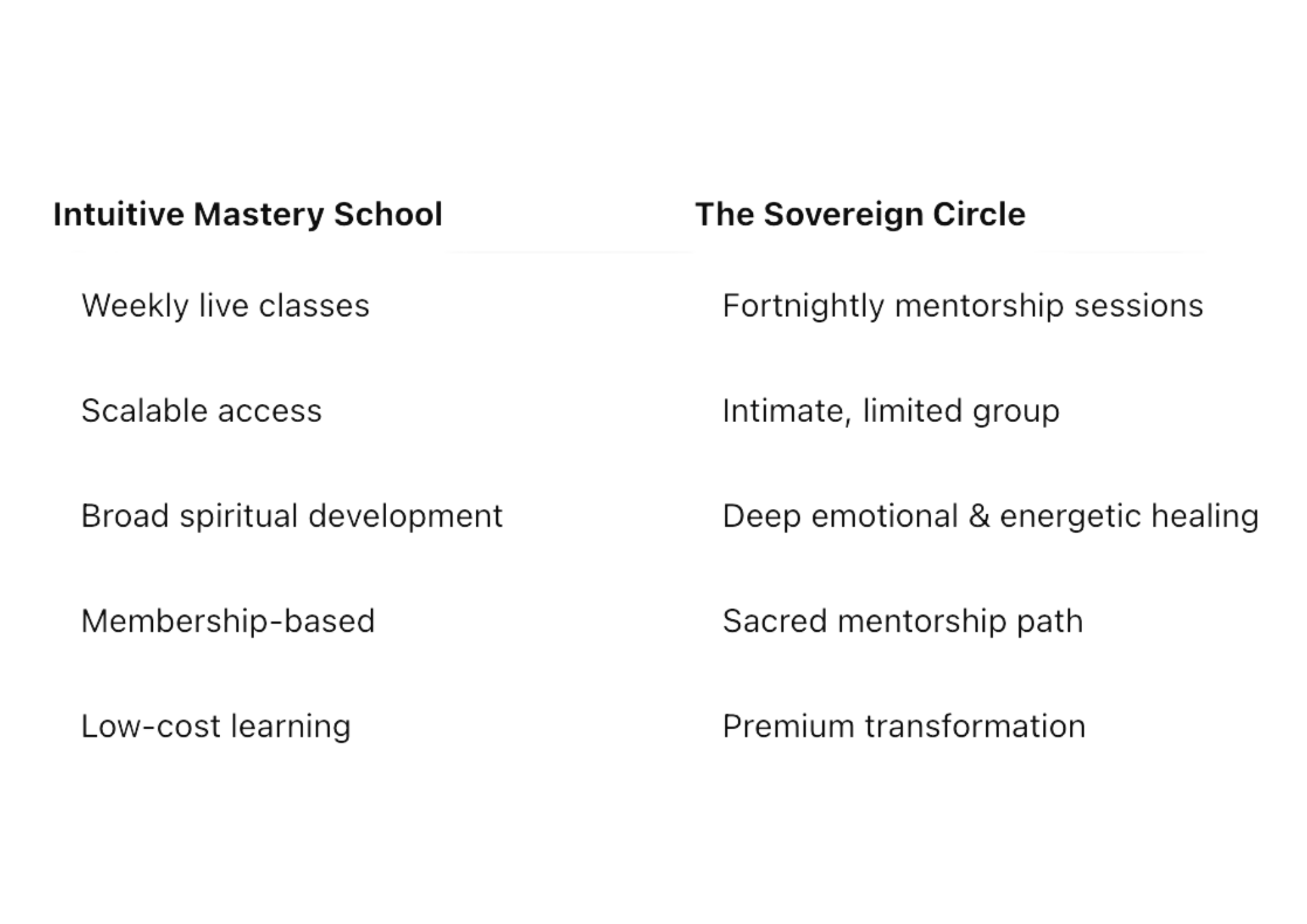 | Intuitive Mastery School | The Sovereign Circle |
|---|---|
| Weekly live classes | Fortnightly mentorship sessions |
| Scalable access | Intimate, limited group |
| Broad spiritual development | Deep emotional & energetic healing |
| Membership-based | Sacred mentorship path |
| Low-cost learning | Premium transformation |